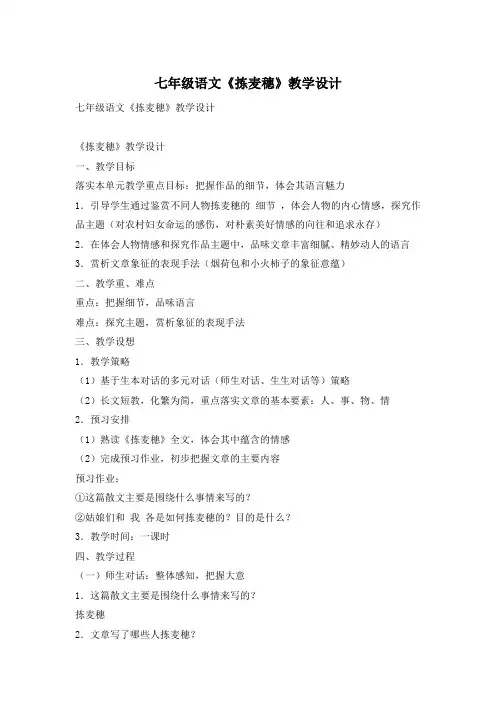 七年级语文《拣麦穗》教学设计

七年级语文《拣麦穗》教学设计

《拣麦穗》教学设计

一、教学目标

落实本单元教学重点目标：把握作品的细节，体会其语言魅力

1．引导学生通过鉴赏不同人物拣麦穗的 细节 ，体会人物的内心情感，探究作品主题（对农村妇女命运的感伤，对朴素美好情感的向往和追求永存）

2．在体会人物情感和探究作品主题中，品味文章丰富细腻、精妙动人的语言

3．赏析文章象征的表现手法（烟荷包和小火柿子的象征意蕴）

二、教学重、难点

重点：把握细节，品味语言

难点：探究主题，赏析象征的表现手法

三、教学设想

1．教学策略

（1）基于生本对话的多元对话（师生对话、生生对话等）策略

（2）长文短教，化繁为简，重点落实文章的基本要素：人、事、物、情

2．预习安排

（1）熟读《拣麦穗》全文，体会其中蕴含的情感

（2）完成预习作业，初步把握文章的主要内容

预习作业：

①这篇散文主要是围绕什么事情来写的？

②姑娘们和 我 各是如何拣麦穗的？目的是什么？

3．教学时间：一课时

四、教学过程

（一）师生对话：整体感知，把握大意

1．这篇散文主要是围绕什么事情来写的？

拣麦穗

2．文章写了哪些人拣麦穗？